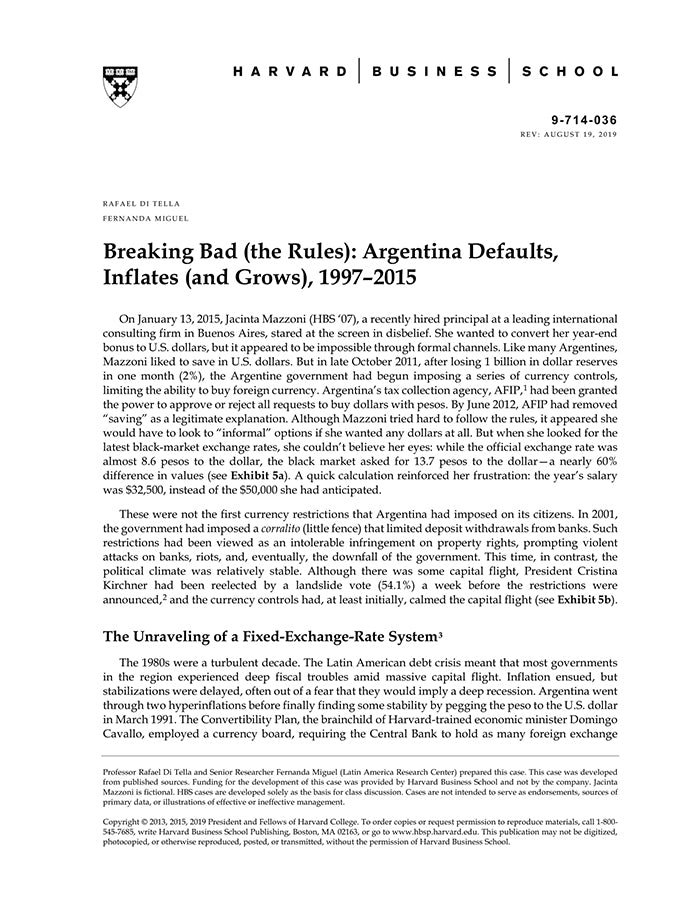 HARVARD | BUSINESS | SCHOOL

9-714-036
REV: AUGUST 19, 2019

RAFAEL DI TELLA
FERNANDA MIGUEL

Breaking Bad (the Rules): Argentina Defaults, Inflates (and Grows), 1997–2015

On January 13, 2015, Jacinta Mazzoni (HBS '07), a recently hired principal at a leading international consulting firm in Buenos Aires, stared at the screen in disbelief. She wanted to convert her year-end bonus to U.S. dollars, but it appeared to be impossible through formal channels. Like many Argentines, Mazzoni liked to save in U.S. dollars. But in late October 2011, after losing 1 billion in dollar reserves in one month (2%), the Argentine government had begun imposing a series of currency controls, limiting the ability to buy foreign currency. Argentina's tax collection agency, AFIP,$^1$ had been granted the power to approve or reject all requests to buy dollars with pesos. By June 2012, AFIP had removed "saving" as a legitimate explanation. Although Mazzoni tried hard to follow the rules, it appeared she would have to look to "informal" options if she wanted any dollars at all. But when she looked for the latest black-market exchange rates, she couldn't believe her eyes: while the official exchange rate was almost 8.6 pesos to the dollar, the black market asked for 13.7 pesos to the dollar—a nearly 60% difference in values (see Exhibit 5a). A quick calculation reinforced her frustration: the year's salary was $32,500, instead of the $50,000 she had anticipated.

These were not the first currency restrictions that Argentina had imposed on its citizens. In 2001, the government had imposed a corralito (little fence) that limited deposit withdrawals from banks. Such restrictions had been viewed as an intolerable infringement on property rights, prompting violent attacks on banks, riots, and, eventually, the downfall of the government. This time, in contrast, the political climate was relatively stable. Although there was some capital flight, President Cristina Kirchner had been reelected by a landslide vote (54.1%) a week before the restrictions were announced,$^2$ and the currency controls had, at least initially, calmed the capital flight (see Exhibit 5b).

The Unraveling of a Fixed-Exchange-Rate System$^3$

The 1980s were a turbulent decade. The Latin American debt crisis meant that most governments in the region experienced deep fiscal troubles amid massive capital flight. Inflation ensued, but stabilizations were delayed, often out of a fear that they would imply a deep recession. Argentina went through two hyperinflations before finally finding some stability by pegging the peso to the U.S. dollar in March 1991. The Convertibility Plan, the brainchild of Harvard-trained economic minister Domingo Cavallo, employed a currency board, requiring the Central Bank to hold as many foreign exchange

Professor Rafael Di Tella and Senior Researcher Fernanda Miguel (Latin America Research Center) prepared this case. This case was developed from published sources. Funding for the development of this case was provided by Harvard Business School and not by the company. Jacinta Mazzoni is fictional. HBS cases are developed solely as the basis for class discussion. Cases are not intended to serve as endorsements, sources of primary data, or illustrations of effective or ineffective management.

Copyright © 2013, 2015, 2019 President and Fellows of Harvard College. To order copies or request permission to reproduce materials, call 1-800-545-7685, write Harvard Business School Publishing, Boston, MA 02163, or go to www.hbsp.harvard.edu. This publication may not be digitized, photocopied, or otherwise reproduced, posted, or transmitted, without the permission of Harvard Business School.